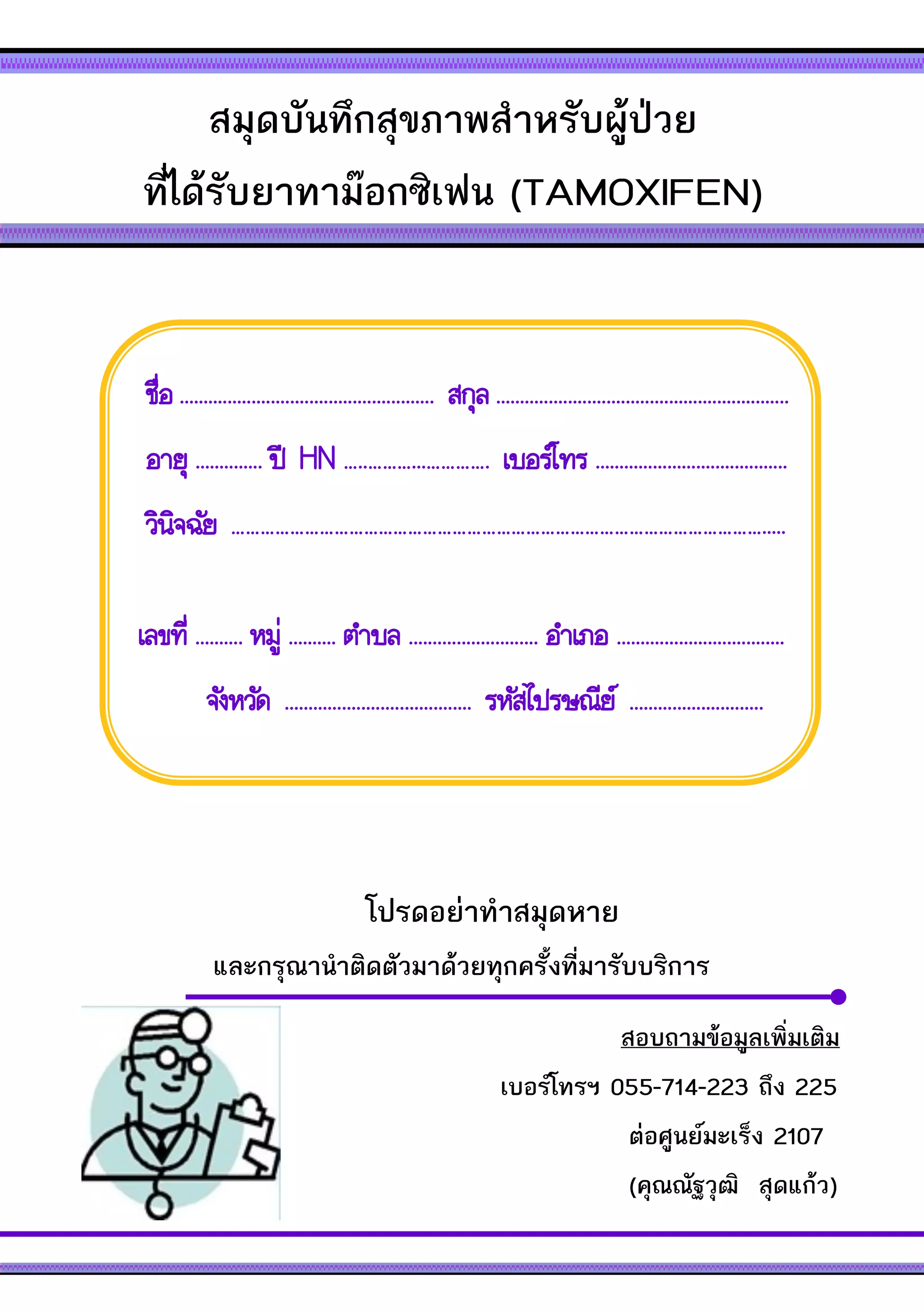 สมุดบันทึกสุขภาพสำหรับผู้ป่วย
ที่ได้รับยาทาม๊อกซิเฟน (TAMOXIFEN)

ชื่อ ____ สกุล ____

อายุ ____ ปี HN ____ เบอร์โทร ____

วินิจฉัย ____

เลขที่ ____ หมู่ ____ ตำบล ____ อำเภอ ____

จังหวัด ____ รหัสไปรษณีย์ ____

โปรดอย่าทำสมุดหาย

และกรุณานำติดตัวมาด้วยทุกครั้งที่มารับบริการ

สอบถามข้อมูลเพิ่มเติม

เบอร์โทรฯ 055-714-223 ถึง 225

ต่อศูนย์มะเร็ง 2107

(คุณณัฐวุฒิ สุดแก้ว)